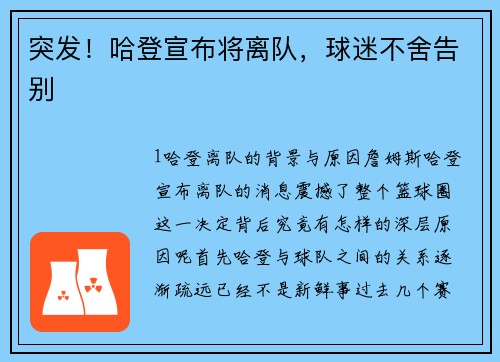 突发！哈登宣布将离队，球迷不舍告别

1哈登离队的背景与原因詹姆斯哈登宣布离队的消息震撼了整个篮球圈这一决定背后究竟有怎样的深层原因呢首先哈登与球队之间的关系逐渐疏远已经不是新鲜事过去几个赛